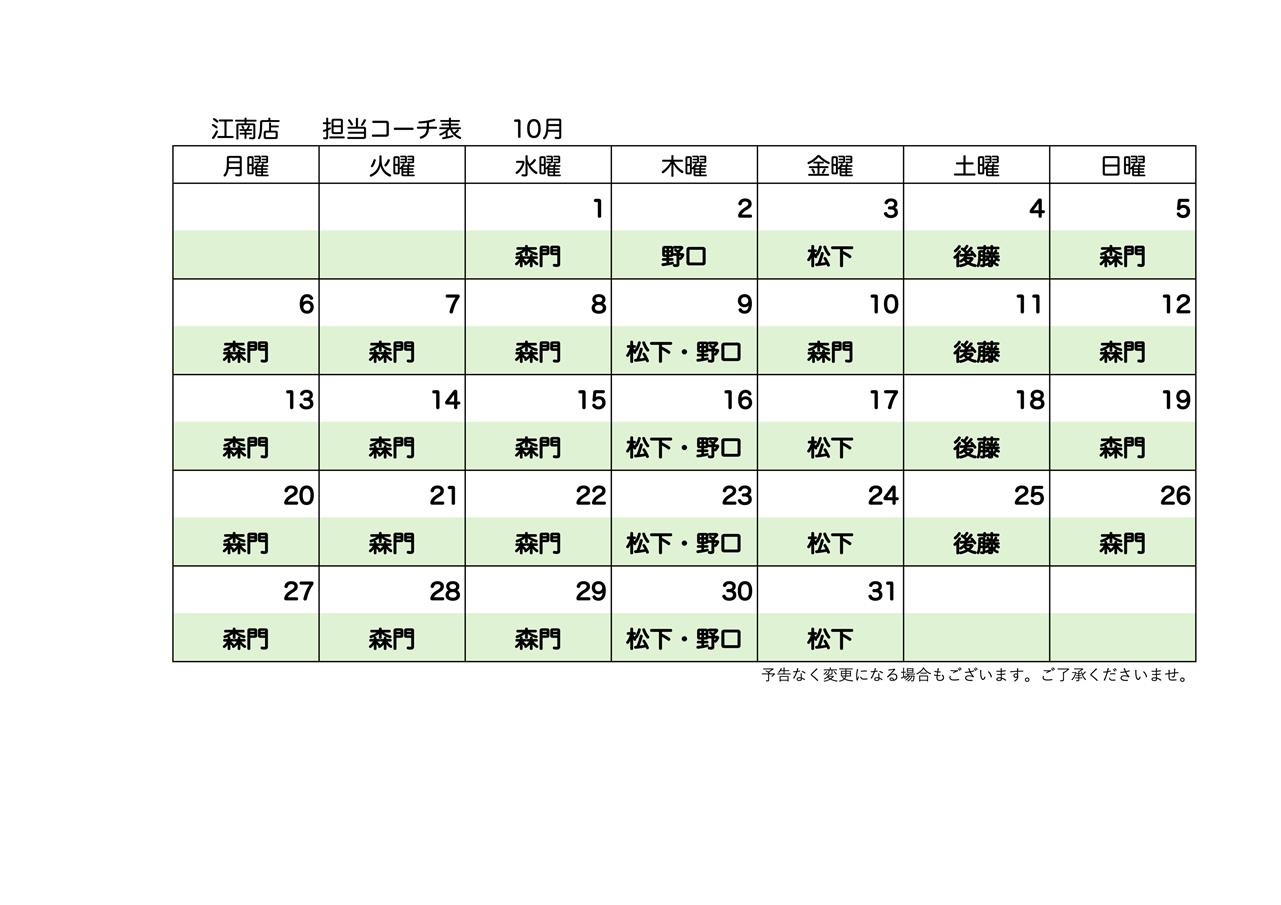 江南店 担当コーチ表 10月

| 月曜 | 火曜 | 水曜 | 木曜 | 金曜 | 土曜 | 日曜 |
|---|---|---|---|---|---|---|
| | | 1 | 2 | 3 | 4 | 5 |
| | | 森門 | 野口 | 松下 | 後藤 | 森門 |
| 6 | 7 | 8 | 9 | 10 | 11 | 12 |
| 森門 | 森門 | 森門 | 松下・野口 | 森門 | 後藤 | 森門 |
| 13 | 14 | 15 | 16 | 17 | 18 | 19 |
| 森門 | 森門 | 森門 | 松下・野口 | 松下 | 後藤 | 森門 |
| 20 | 21 | 22 | 23 | 24 | 25 | 26 |
| 森門 | 森門 | 森門 | 松下・野口 | 松下 | 後藤 | 森門 |
| 27 | 28 | 29 | 30 | 31 | | |
| 森門 | 森門 | 森門 | 松下・野口 | 松下 | | |

予告なく変更になる場合もございます。ご了承くださいませ。